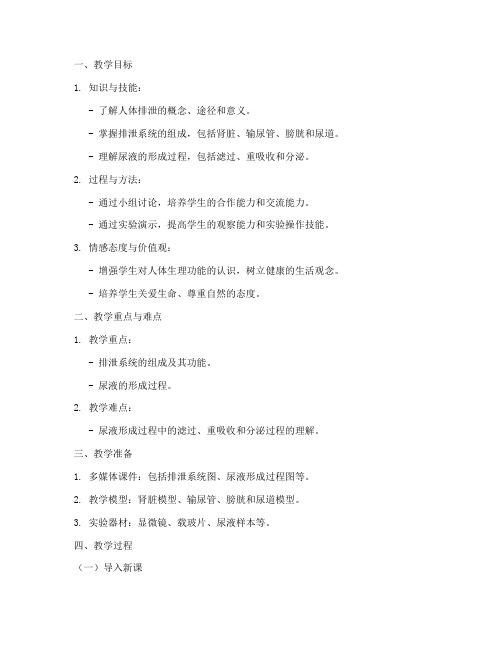 一、教学目标

1. 知识与技能：

- 了解人体排泄的概念、途径和意义。

- 掌握排泄系统的组成，包括肾脏、输尿管、膀胱和尿道。

- 理解尿液的形成过程，包括滤过、重吸收和分泌。

2. 过程与方法：

- 通过小组讨论，培养学生的合作能力和交流能力。

- 通过实验演示，提高学生的观察能力和实验操作技能。

3. 情感态度与价值观：

- 增强学生对人体生理功能的认识，树立健康的生活观念。

- 培养学生关爱生命、尊重自然的态度。

二、教学重点与难点

1. 教学重点：

- 排泄系统的组成及其功能。

- 尿液的形成过程。

2. 教学难点：

- 尿液形成过程中的滤过、重吸收和分泌过程的理解。

三、教学准备

1. 多媒体课件：包括排泄系统图、尿液形成过程图等。

2. 教学模型：肾脏模型、输尿管、膀胱和尿道模型。

3. 实验器材：显微镜、载玻片、尿液样本等。

四、教学过程

（一）导入新课